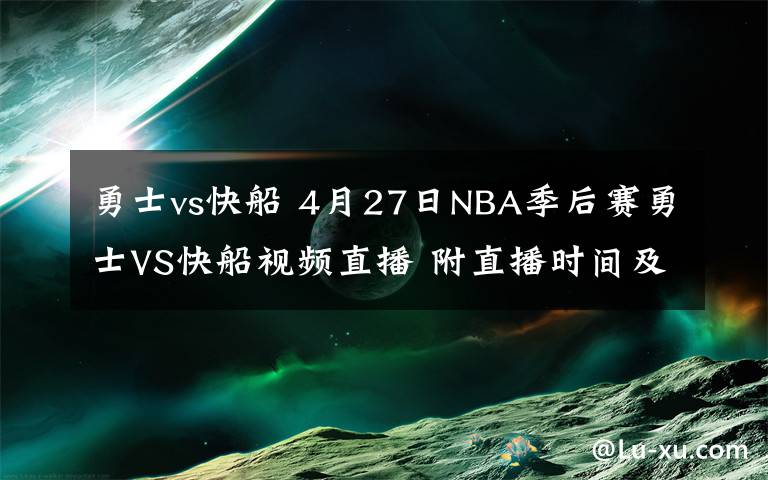 勇士vs快船 4月27日NBA季后赛勇士VS快船视频直播 附直播时间及

@Lu-xu.com